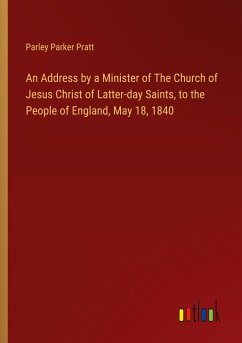 Parley Parker Pratt

An Address by a Minister of The Church of Jesus Christ of Latter-day Saints, to the People of England, May 18, 1840

outlook